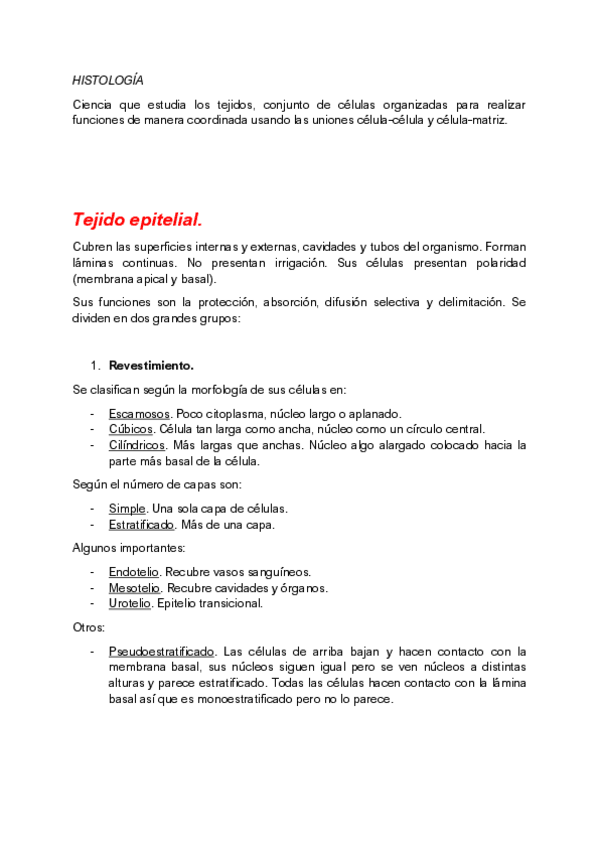 HISTOLOGÍA

Ciencia que estudia los tejidos, conjunto de células organizadas para realizar funciones de manera coordinada usando las uniones célula-célula y célula-matriz.

Tejido epitelial.

Cubren las superficies internas y externas, cavidades y tubos del organismo. Forman láminas continuas. No presentan irrigación. Sus células presentan polaridad (membrana apical y basal).

Sus funciones son la protección, absorción, difusión selectiva y delimitación. Se dividen en dos grandes grupos:

1. Revestimiento.

Se clasifican según la morfología de sus células en:

- Escamosos. Poco citoplasma, núcleo largo o aplanado.
- Cúbicos. Célula tan larga como ancha, núcleo como un círculo central.
- Cilíndricos. Más largas que anchas. Núcleo algo alargado colocado hacia la parte más basal de la célula.

Según el número de capas son:

- Simple. Una sola capa de células.
- Estratificado. Más de una capa.

Algunos importantes:

- Endotelio. Recubre vasos sanguíneos.
- Mesotelio. Recubre cavidades y órganos.
- Urotelio. Epitelio transicional.

Otros:

- Pseudoestratificado. Las células de arriba bajan y hacen contacto con la membrana basal, sus núcleos siguen igual pero se ven núcleos a distintas alturas y parece estratificado. Todas las células hacen contacto con la lámina basal así que es monoestratificado pero no lo parece.